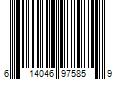 6 14046 97585 9